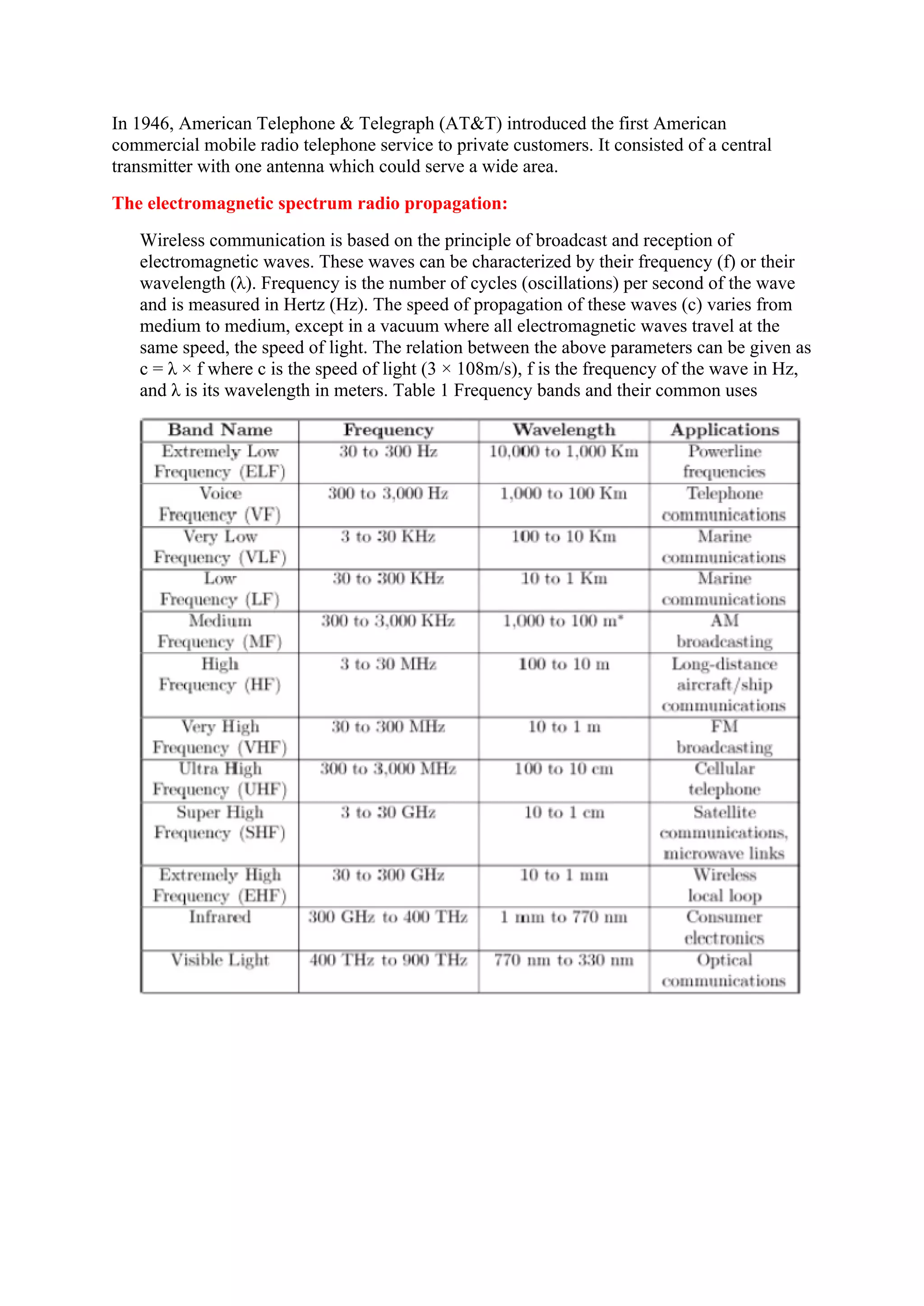 In 1946, American Telephone & Telegraph (AT&T) introduced the first American commercial mobile radio telephone service to private customers. It consisted of a central transmitter with one antenna which could serve a wide area.

The electromagnetic spectrum radio propagation:

Wireless communication is based on the principle of broadcast and reception of electromagnetic waves. These waves can be characterized by their frequency (f) or their wavelength (λ). Frequency is the number of cycles (oscillations) per second of the wave and is measured in Hertz (Hz). The speed of propagation of these waves (c) varies from medium to medium, except in a vacuum where all electromagnetic waves travel at the same speed, the speed of light. The relation between the above parameters can be given as c = λ × f where c is the speed of light (3 × 108m/s), f is the frequency of the wave in Hz, and λ is its wavelength in meters. Table 1 Frequency bands and their common uses

| Band Name | Frequency | Wavelength | Applications |
|---|---|---|---|
| Extremely Low Frequency (ELF) | 30 to 300 Hz | 10,000 to 1,000 Km | Powerline frequencies |
| Voice Frequency (VF) | 300 to 3,000 Hz | 1,000 to 100 Km | Telephone communications |
| Very Low Frequency (VLF) | 3 to 30 KHz | 100 to 10 Km | Marine communications |
| Low Frequency (LF) | 30 to 300 KHz | 10 to 1 Km | Marine communications |
| Medium Frequency (MF) | 300 to 3,000 KHz | 1,000 to 100 m* | AM broadcasting |
| High Frequency (HF) | 3 to 30 MHz | 100 to 10 m | Long-distance aircraft/ship communications |
| Very High Frequency (VHF) | 30 to 300 MHz | 10 to 1 m | FM broadcasting |
| Ultra High Frequency (UHF) | 300 to 3,000 MHz | 100 to 10 cm | Cellular telephone |
| Super High Frequency (SHF) | 3 to 30 GHz | 10 to 1 cm | Satellite communications, microwave links |
| Extremely High Frequency (EHF) | 30 to 300 GHz | 10 to 1 mm | Wireless local loop |
| Infrared | 300 GHz to 400 THz | 1 mm to 770 nm | Consumer electronics |
| Visible Light | 400 THz to 900 THz | 770 nm to 330 nm | Optical communications |